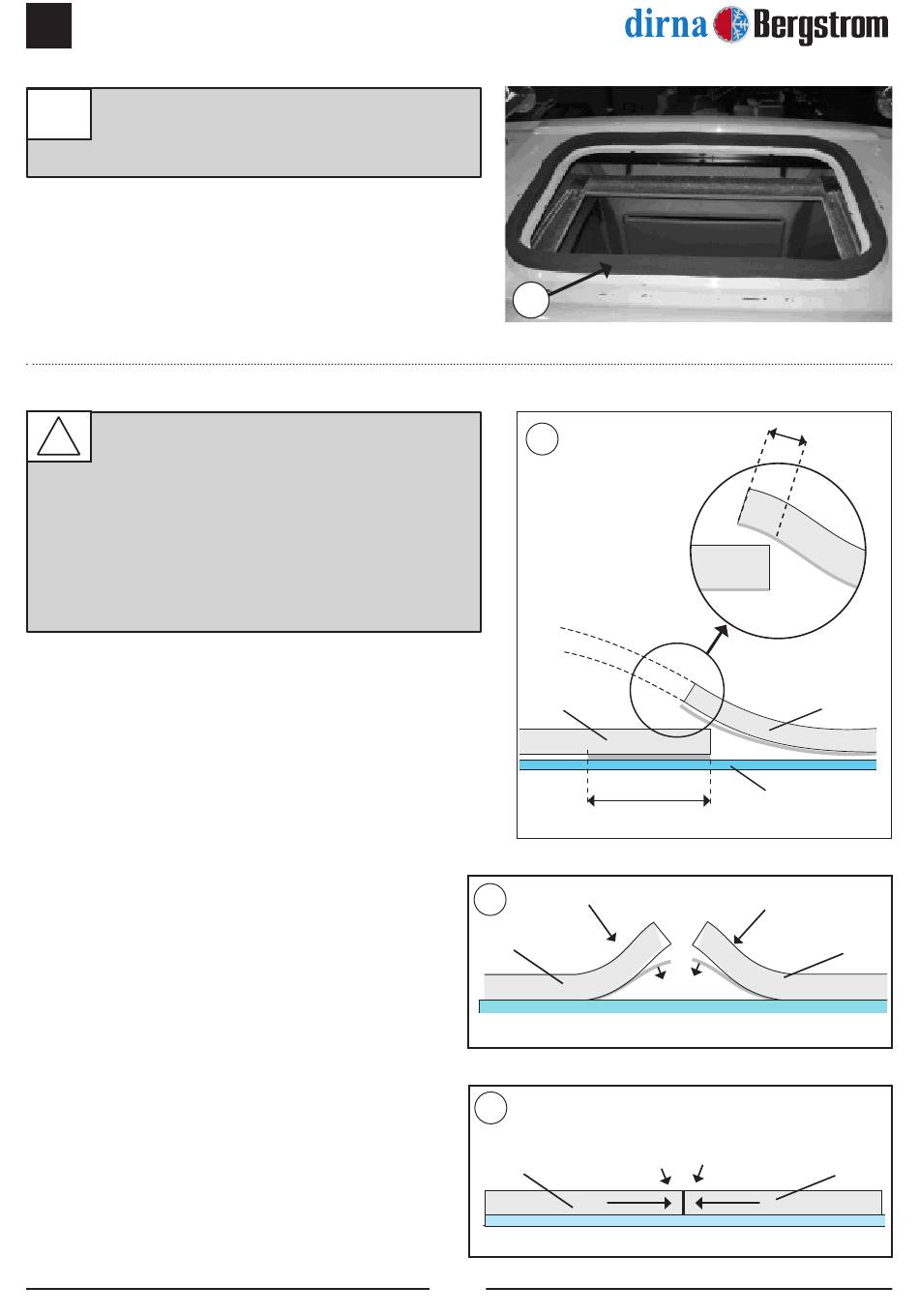 dirna Bergstrom